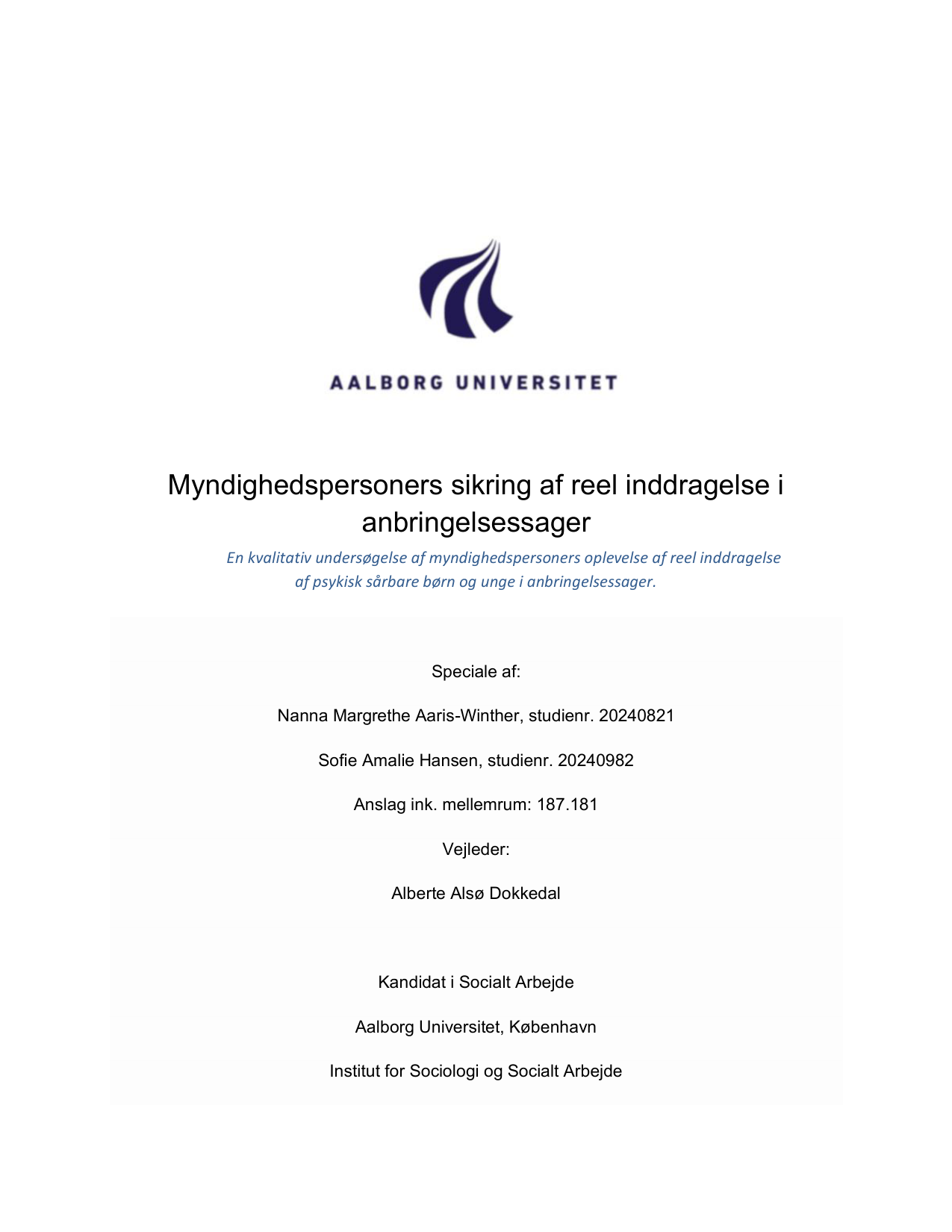 AALBORG UNIVERSITET

Myndighedspersoners sikring af reel inddragelse i anbringelsessager

En kvalitativ undersøgelse af myndighedspersoners oplevelse af reel inddragelse af psykisk sårbare børn og unge i anbringelsessager.

Speciale af:

Nanna Margrethe Aaris-Winther, studienr. 20240821

Sofie Amalie Hansen, studienr. 20240982

Anslag ink. mellemrum: 187.181

Vejleder:

Alberte Alsø Dokkedal

Kandidat i Socialt Arbejde

Aalborg Universitet, København

Institut for Sociologi og Socialt Arbejde